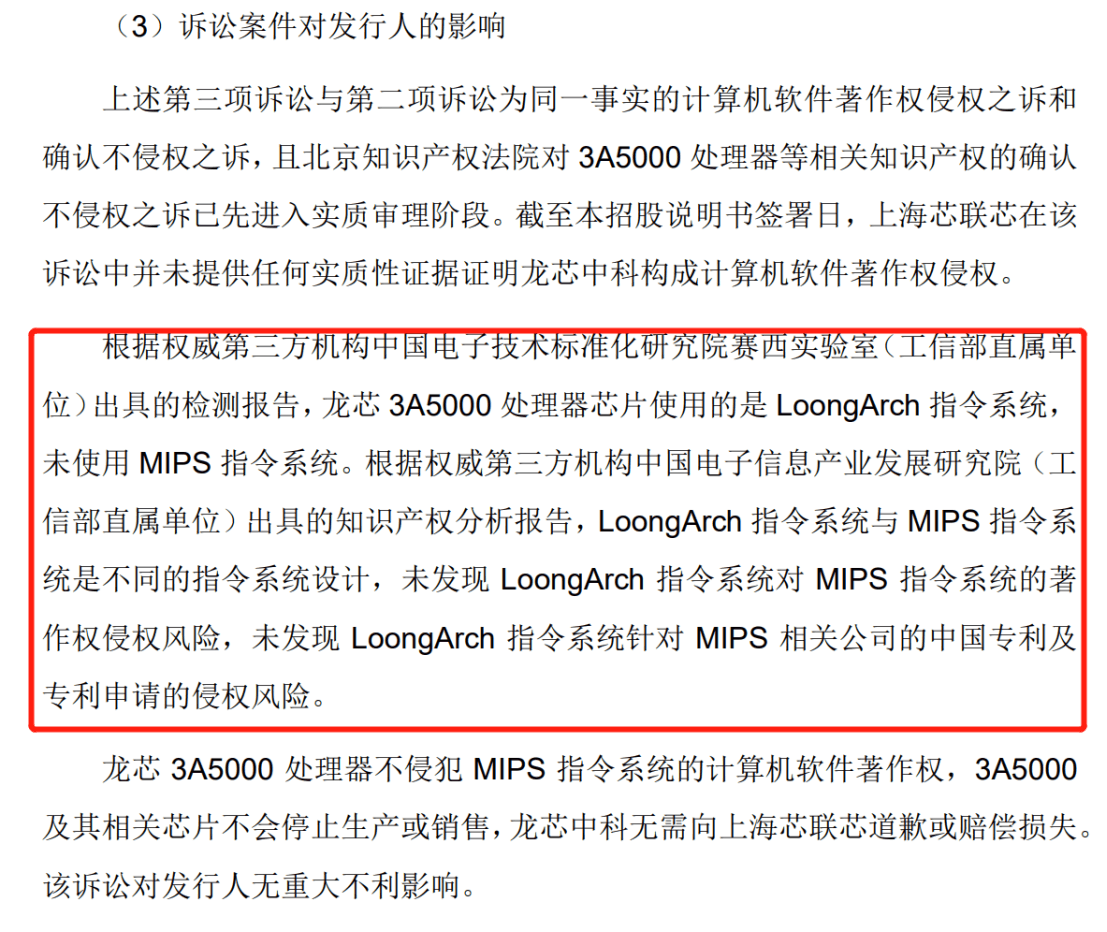 （3）诉讼案件对发行人的影响

上述第三项诉讼与第二项诉讼为同一事实的计算机软件著作权侵权之诉和确认不侵权之诉，且北京知识产权法院对 3A5000 处理器等相关知识产权的确认不侵权之诉已先进入实质审理阶段。截至本招股说明书签署日，上海芯联芯在该诉讼中并未提供任何实质性证据证明龙芯中科构成计算机软件著作权侵权。

根据权威第三方机构中国电子技术标准化研究院赛西实验室（工信部直属单位）出具的检测报告，龙芯 3A5000 处理器芯片使用的是 LoongArch 指令系统，未使用 MIPS 指令系统。根据权威第三方机构中国电子信息产业发展研究院（工信部直属单位）出具的知识产权分析报告，LoongArch 指令系统与 MIPS 指令系统是不同的指令系统设计，未发现 LoongArch 指令系统对 MIPS 指令系统的著作权侵权风险，未发现 LoongArch 指令系统针对 MIPS 相关公司的中国专利及专利申请的侵权风险。

龙芯 3A5000 处理器不侵犯 MIPS 指令系统的计算机软件著作权，3A5000 及其相关芯片不会停止生产或销售，龙芯中科无需向上海芯联芯道歉或赔偿损失。该诉讼对发行人无重大不利影响。